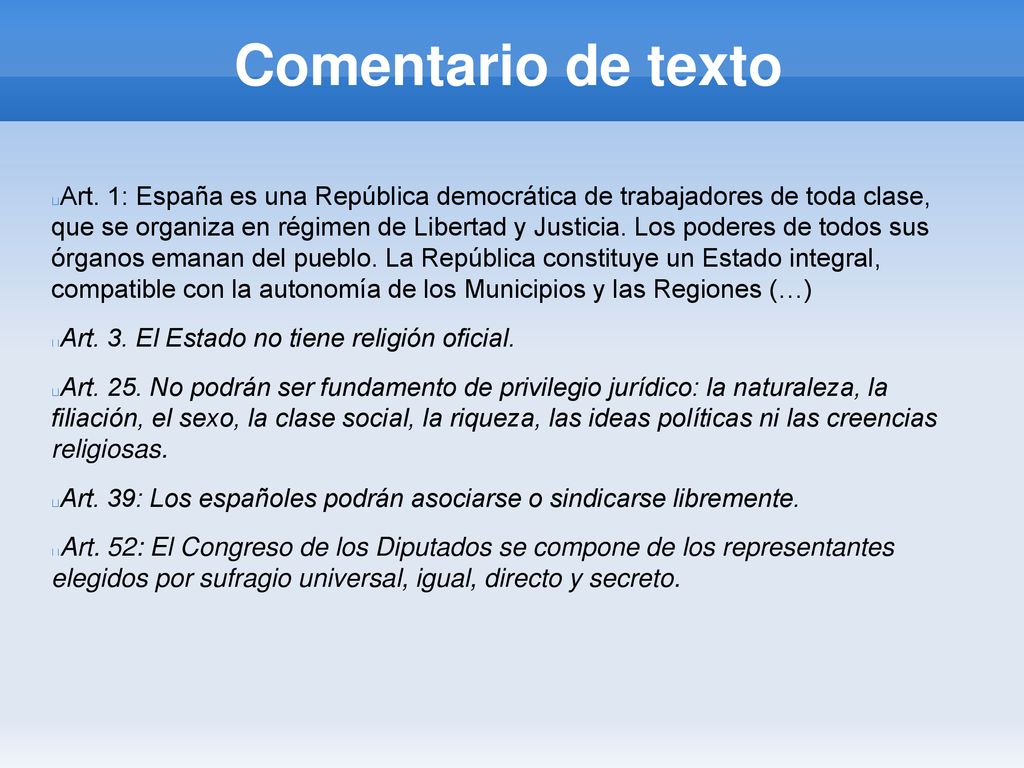 Comentario de texto

Art. 1: España es una República democrática de trabajadores de toda clase, que se organiza en régimen de Libertad y Justicia. Los poderes de todos sus órganos emanan del pueblo. La República constituye un Estado integral, compatible con la autonomía de los Municipios y las Regiones (…)

Art. 3. El Estado no tiene religión oficial.

Art. 25. No podrán ser fundamento de privilegio jurídico: la naturaleza, la filiación, el sexo, la clase social, la riqueza, las ideas políticas ni las creencias religiosas.

Art. 39: Los españoles podrán asociarse o sindicarse libremente.

Art. 52: El Congreso de los Diputados se compone de los representantes elegidos por sufragio universal, igual, directo y secreto.